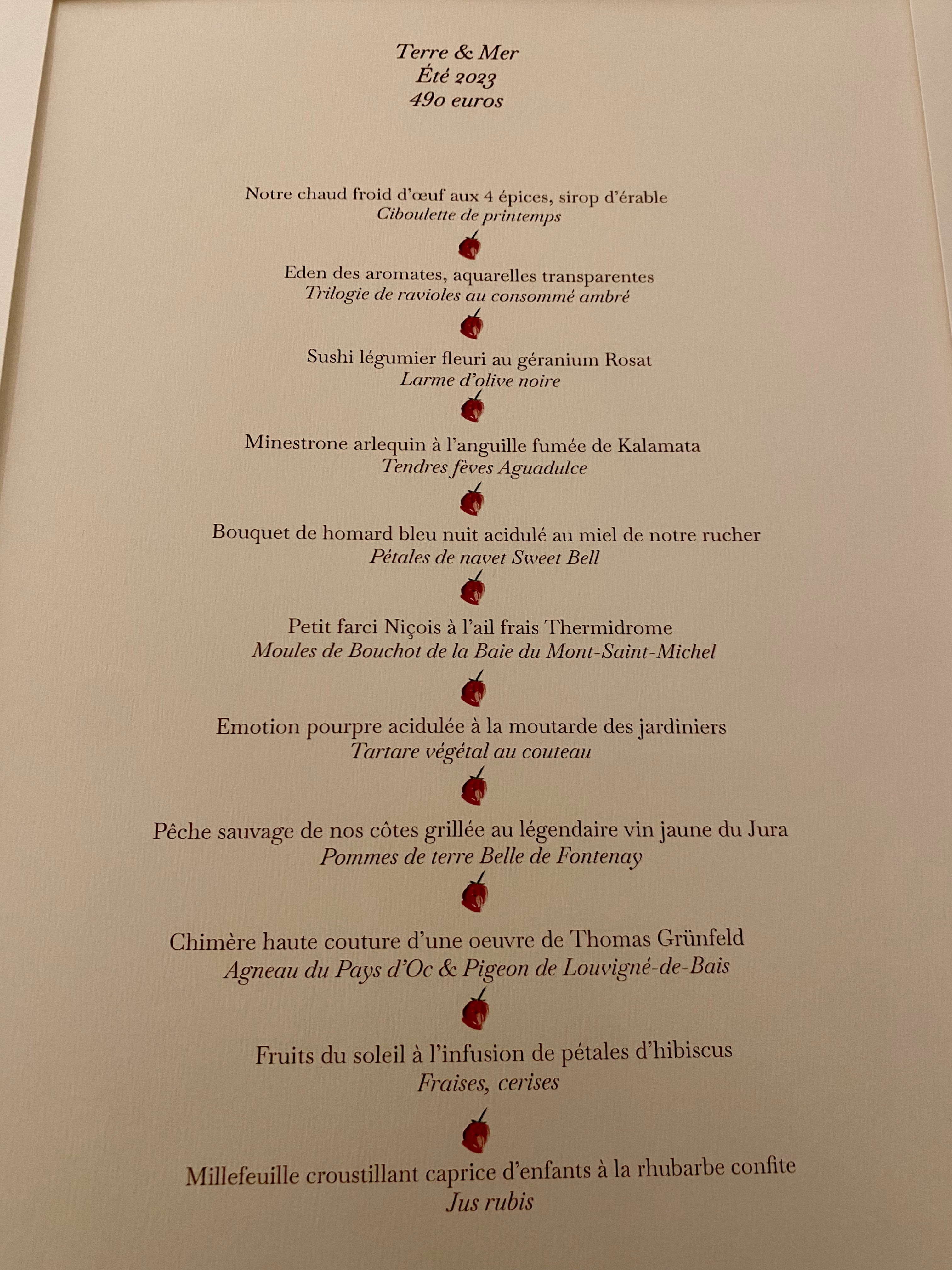 Terre & Mer
Été 2023
490 euros

Notre chaud froid d'œuf aux 4 épices, sirop d'érable
Ciboulette de printemps

Eden des aromates, aquarelles transparentes
Trilogie de ravioles au consommé ambré

Sushi légumier fleuri au géranium Rosat
Larme d'olive noire

Minestrone arlequin à l'anguille fumée de Kalamata
Tendres fèves Aguadulce

Bouquet de homard bleu nuit acidulé au miel de notre rucher
Pétales de navet Sweet Bell

Petit farci Niçois à l'ail frais Thermidrome
Moules de Bouchot de la Baie du Mont-Saint-Michel

Emotion pourpre acidulée à la moutarde des jardiniers
Tartare végétal au couteau

Pêche sauvage de nos côtes grillée au légendaire vin jaune du Jura
Pommes de terre Belle de Fontenay

Chimère haute couture d'une oeuvre de Thomas Grünfeld
Agneau du Pays d'Oc & Pigeon de Louvigné-de-Bais

Fruits du soleil à l'infusion de pétales d'hibiscus
Fraises, cerises

Millefeuille croustillant caprice d'enfants à la rhubarbe confite
Jus rubis